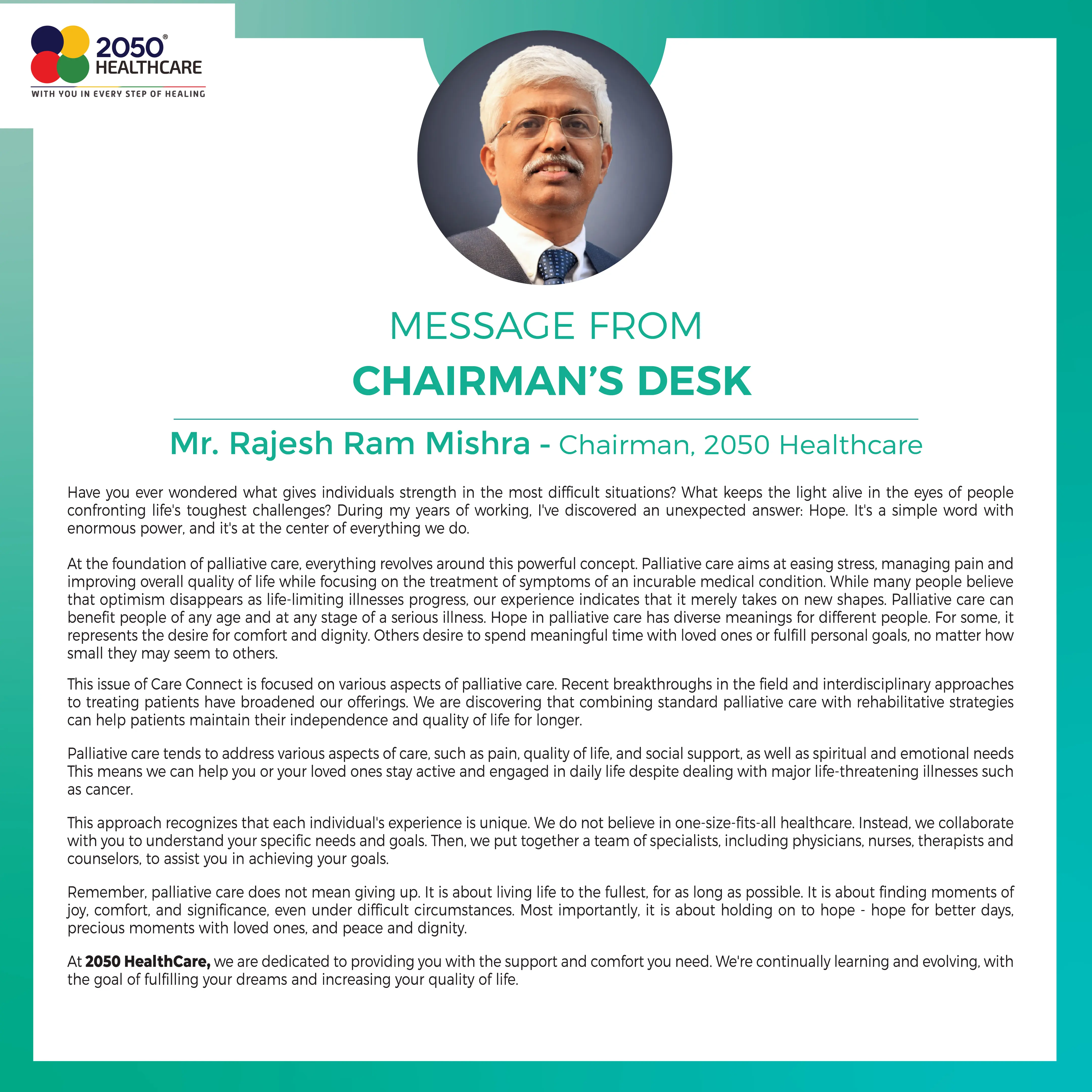 2050®
HEALTHCARE
WITH YOU IN EVERY STEP OF HEALING

MESSAGE FROM
CHAIRMAN'S DESK

Mr. Rajesh Ram Mishra - Chairman, 2050 Healthcare

Have you ever wondered what gives individuals strength in the most difficult situations? What keeps the light alive in the eyes of people confronting life's toughest challenges? During my years of working, I've discovered an unexpected answer: Hope. It's a simple word with enormous power, and it's at the center of everything we do.

At the foundation of palliative care, everything revolves around this powerful concept. Palliative care aims at easing stress, managing pain and improving overall quality of life while focusing on the treatment of symptoms of an incurable medical condition. While many people believe that optimism disappears as life-limiting illnesses progress, our experience indicates that it merely takes on new shapes. Palliative care can benefit people of any age and at any stage of a serious illness. Hope in palliative care has diverse meanings for different people. For some, it represents the desire for comfort and dignity. Others desire to spend meaningful time with loved ones or fulfill personal goals, no matter how small they may seem to others.

This issue of Care Connect is focused on various aspects of palliative care. Recent breakthroughs in the field and interdisciplinary approaches to treating patients have broadened our offerings. We are discovering that combining standard palliative care with rehabilitative strategies can help patients maintain their independence and quality of life for longer.

Palliative care tends to address various aspects of care, such as pain, quality of life, and social support, as well as spiritual and emotional needs This means we can help you or your loved ones stay active and engaged in daily life despite dealing with major life-threatening illnesses such as cancer.

This approach recognizes that each individual's experience is unique. We do not believe in one-size-fits-all healthcare. Instead, we collaborate with you to understand your specific needs and goals. Then, we put together a team of specialists, including physicians, nurses, therapists and counselors, to assist you in achieving your goals.

Remember, palliative care does not mean giving up. It is about living life to the fullest, for as long as possible. It is about finding moments of joy, comfort, and significance, even under difficult circumstances. Most importantly, it is about holding on to hope - hope for better days, precious moments with loved ones, and peace and dignity.

At 2050 HealthCare, we are dedicated to providing you with the support and comfort you need. We're continually learning and evolving, with the goal of fulfilling your dreams and increasing your quality of life.